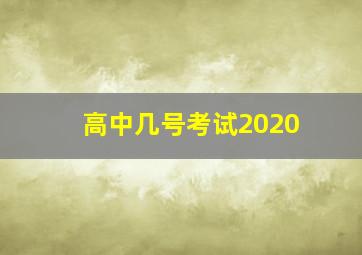 高中几号考试2020